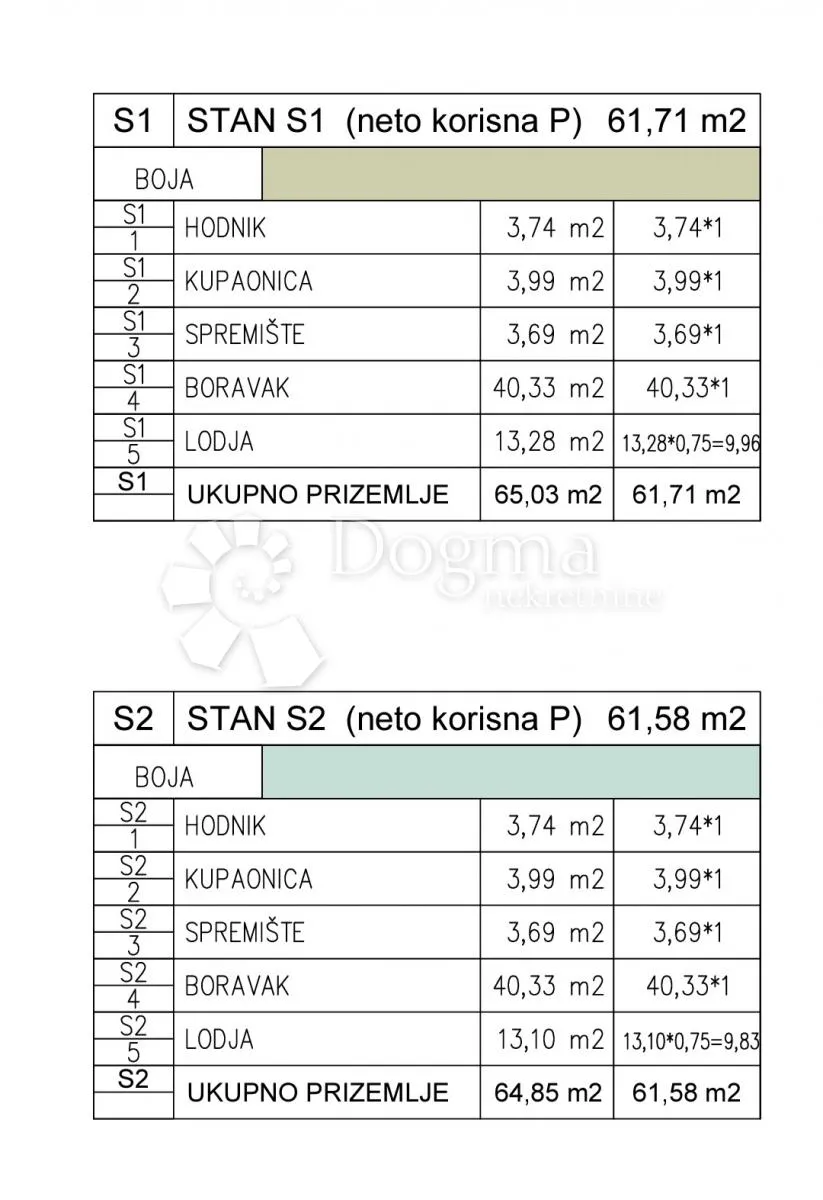 | S1 | STAN S1 (neto korisna P) 61,71 m2 | | |
|---|---|---|---|
| BOJA | | | |
| S1 1 | HODNIK | 3,74 m2 | 3,74*1 |
| S1 2 | KUPAONICA | 3,99 m2 | 3,99*1 |
| S1 3 | SPREMIŠTE | 3,69 m2 | 3,69*1 |
| S1 4 | BORAVAK | 40,33 m2 | 40,33*1 |
| S1 5 | LODJA | 13,28 m2 | 13,28*0,75=9,96 |
| S1 | UKUPNO PRIZEMLJE | 65,03 m2 | 61,71 m2 |

Dogma nekretnine

| S2 | STAN S2 (neto korisna P) 61,58 m2 | | |
|---|---|---|---|
| BOJA | | | |
| S2 1 | HODNIK | 3,74 m2 | 3,74*1 |
| S2 2 | KUPAONICA | 3,99 m2 | 3,99*1 |
| S2 3 | SPREMIŠTE | 3,69 m2 | 3,69*1 |
| S2 4 | BORAVAK | 40,33 m2 | 40,33*1 |
| S2 5 | LODJA | 13,10 m2 | 13,10*0,75=9,83 |
| S2 | UKUPNO PRIZEMLJE | 64,85 m2 | 61,58 m2 |